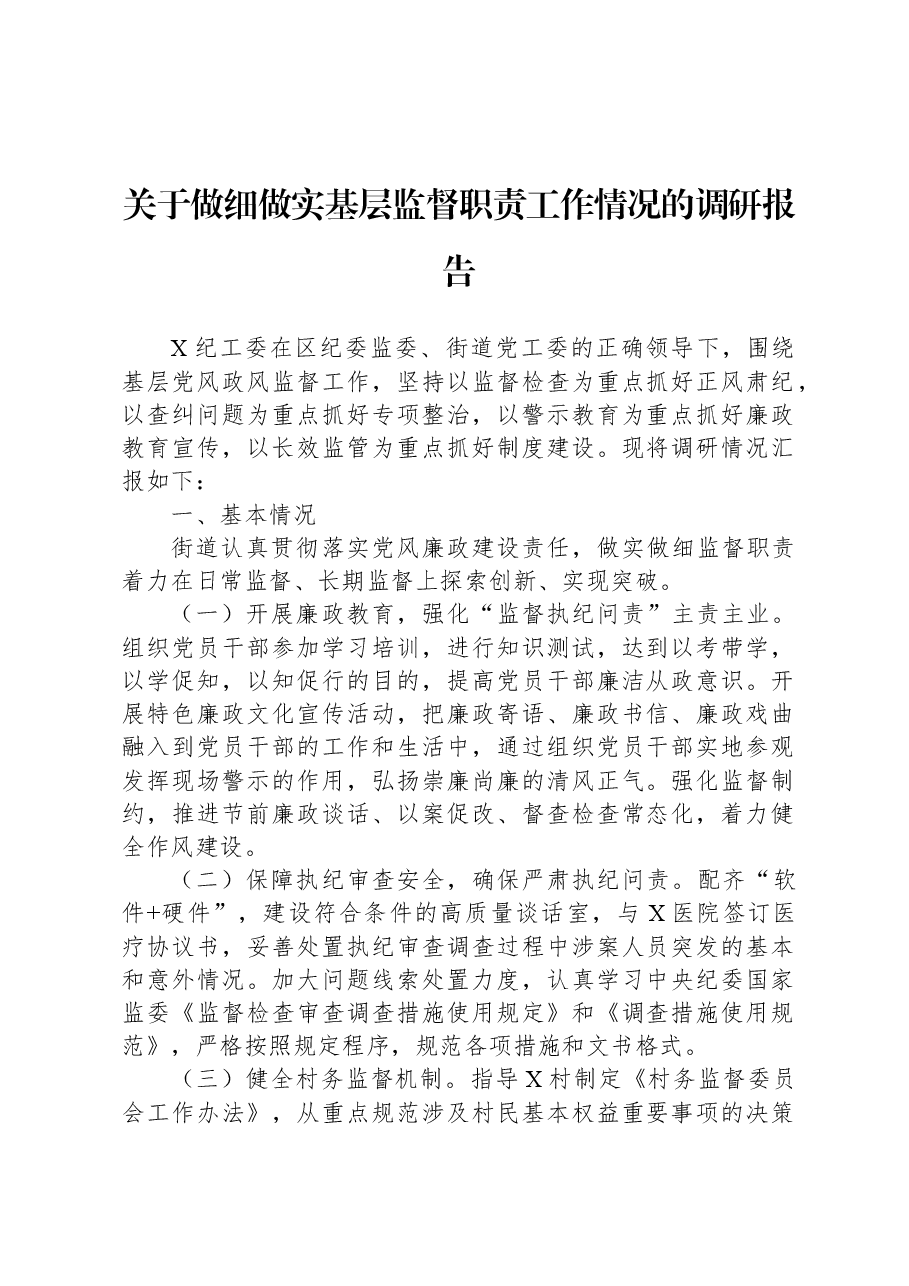 关于做细做实基层监督职责工作情况的调研报告

X纪工委在区纪委监委、街道党工委的正确领导下，围绕基层党风政风监督工作，坚持以监督检查为重点抓好正风肃纪，以查纠问题为重点抓好专项整治，以警示教育为重点抓好廉政教育宣传，以长效监管为重点抓好制度建设。现将调研情况汇报如下：

一、基本情况

街道认真贯彻落实党风廉政建设责任，做实做细监督职责着力在日常监督、长期监督上探索创新、实现突破。

（一）开展廉政教育，强化“监督执纪问责”主责主业。组织党员干部参加学习培训，进行知识测试，达到以考带学，以学促知，以知促行的目的，提高党员干部廉洁从政意识。开展特色廉政文化宣传活动，把廉政寄语、廉政书信、廉政戏曲融入到党员干部的工作和生活中，通过组织党员干部实地参观发挥现场警示的作用，弘扬崇廉尚廉的清风正气。强化监督制约，推进节前廉政谈话、以案促改、督查检查常态化，着力健全作风建设。

（二）保障执纪审查安全，确保严肃执纪问责。配齐“软件+硬件”，建设符合条件的高质量谈话室，与X医院签订医疗协议书，妥善处置执纪审查调查过程中涉案人员突发的基本和意外情况。加大问题线索处置力度，认真学习中央纪委国家监委《监督检查审查调查措施使用规定》和《调查措施使用规范》，严格按照规定程序，规范各项措施和文书格式。

（三）健全村务监督机制。指导X村制定《村务监督委员会工作办法》，从重点规范涉及村民基本权益重要事项的决策